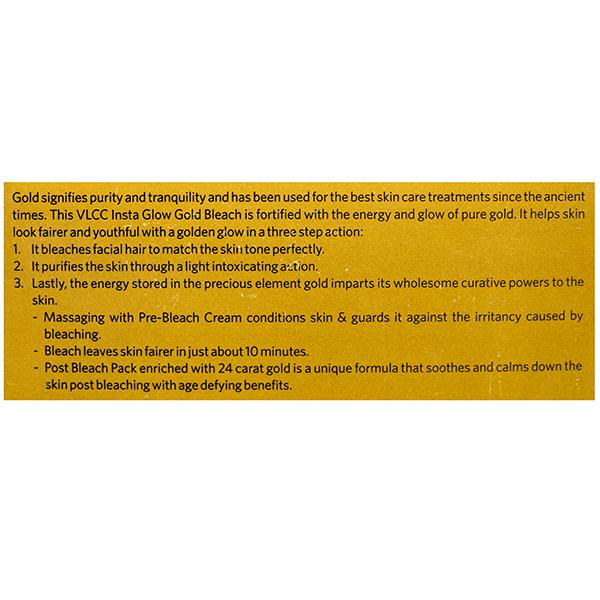 Gold signifies purity and tranquility and has been used for the best skin care treatments since the ancient times. This VLCC Insta Glow Gold Bleach is fortified with the energy and glow of pure gold. It helps skin look fairer and youthful with a golden glow in a three step action:

1. It bleaches facial hair to match the skin tone perfectly.
2. It purifies the skin through a light intoxicating action.
3. Lastly, the energy stored in the precious element gold imparts its wholesome curative powers to the skin.
- Massaging with Pre-Bleach Cream conditions skin & guards it against the irritancy caused by bleaching.
- Bleach leaves skin fairer in just about 10 minutes.
- Post Bleach Pack enriched with 24 carat gold is a unique formula that soothes and calms down the skin post bleaching with age defying benefits.